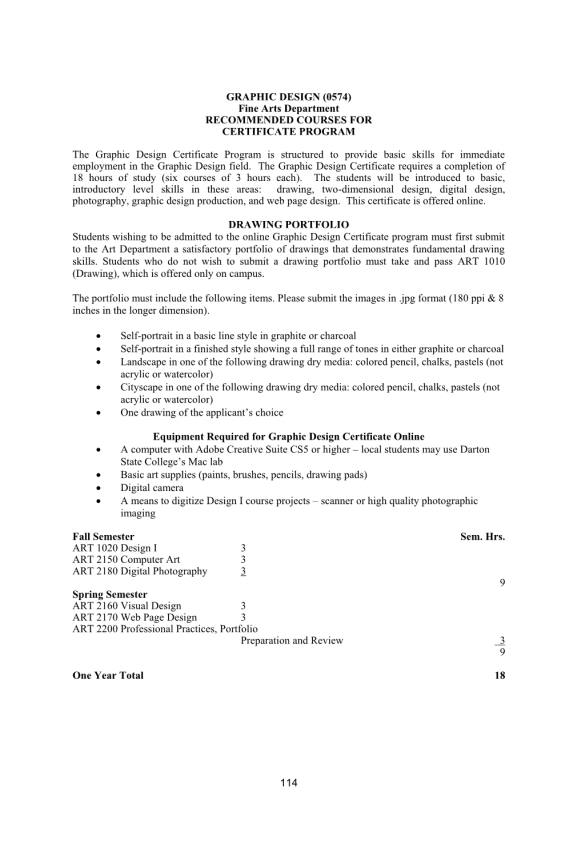 GRAPHIC DESIGN (0574)
Fine Arts Department
RECOMMENDED COURSES FOR
CERTIFICATE PROGRAM

The Graphic Design Certificate Program is structured to provide basic skills for immediate employment in the Graphic Design field. The Graphic Design Certificate requires a completion of 18 hours of study (six courses of 3 hours each). The students will be introduced to basic, introductory level skills in these areas: drawing, two-dimensional design, digital design, photography, graphic design production, and web page design. This certificate is offered online.

DRAWING PORTFOLIO
Students wishing to be admitted to the online Graphic Design Certificate program must first submit to the Art Department a satisfactory portfolio of drawings that demonstrates fundamental drawing skills. Students who do not wish to submit a drawing portfolio must take and pass ART 1010 (Drawing), which is offered only on campus.

The portfolio must include the following items. Please submit the images in .jpg format (180 ppi & 8 inches in the longer dimension).

• Self-portrait in a basic line style in graphite or charcoal
• Self-portrait in a finished style showing a full range of tones in either graphite or charcoal
• Landscape in one of the following drawing dry media: colored pencil, chalks, pastels (not acrylic or watercolor)
• Cityscape in one of the following drawing dry media: colored pencil, chalks, pastels (not acrylic or watercolor)
• One drawing of the applicant's choice

Equipment Required for Graphic Design Certificate Online
• A computer with Adobe Creative Suite CS5 or higher – local students may use Darton State College's Mac lab
• Basic art supplies (paints, brushes, pencils, drawing pads)
• Digital camera
• A means to digitize Design I course projects – scanner or high quality photographic imaging

Fall Semester Sem. Hrs.
ART 1020 Design I 3
ART 2150 Computer Art 3
ART 2180 Digital Photography 3
9

Spring Semester
ART 2160 Visual Design 3
ART 2170 Web Page Design 3
ART 2200 Professional Practices, Portfolio Preparation and Review 3
9

One Year Total 18

114